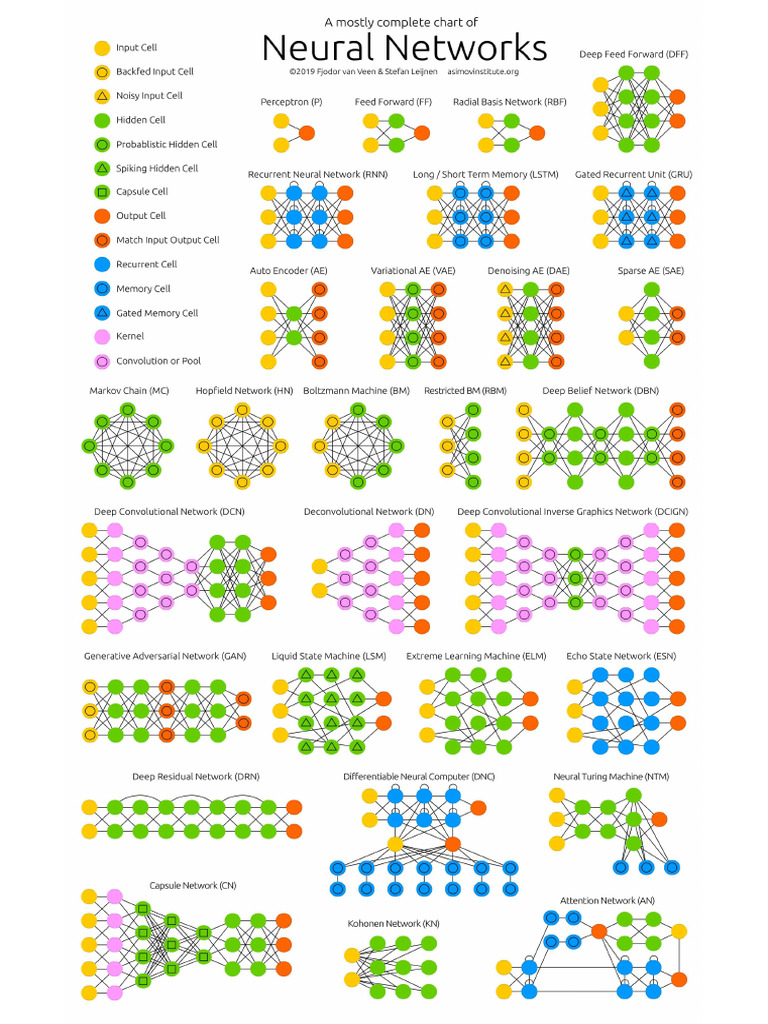 A mostly complete chart of
Neural Networks
©2019 Fjodor van Veen & Stefan Leijnen asimovinstitute.org

Input Cell
Backfed Input Cell
Noisy Input Cell
Hidden Cell
Probablistic Hidden Cell
Spiking Hidden Cell
Capsule Cell
Output Cell
Match Input Output Cell
Recurrent Cell
Memory Cell
Gated Memory Cell
Kernel
Convolution or Pool

Perceptron (P)
Feed Forward (FF)
Radial Basis Network (RBF)
Deep Feed Forward (DFF)

Recurrent Neural Network (RNN)
Long / Short Term Memory (LSTM)
Gated Recurrent Unit (GRU)

Auto Encoder (AE)
Variational AE (VAE)
Denoising AE (DAE)
Sparse AE (SAE)

Markov Chain (MC)
Hopfield Network (HN)
Boltzmann Machine (BM)
Restricted BM (RBM)
Deep Belief Network (DBN)

Deep Convolutional Network (DCN)
Deconvolutional Network (DN)
Deep Convolutional Inverse Graphics Network (DCIGN)

Generative Adversarial Network (GAN)
Liquid State Machine (LSM)
Extreme Learning Machine (ELM)
Echo State Network (ESN)

Deep Residual Network (DRN)
Differentiable Neural Computer (DNC)
Neural Turing Machine (NTM)

Capsule Network (CN)
Kohonen Network (KN)
Attention Network (AN)